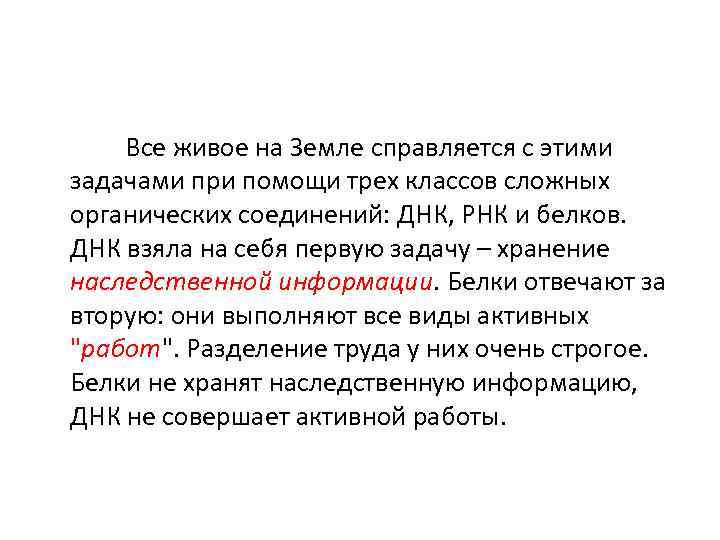 Все живое на Земле справляется с этими задачами при помощи трех классов сложных органических соединений: ДНК, РНК и белков. ДНК взяла на себя первую задачу – хранение наследственной информации. Белки отвечают за вторую: они выполняют все виды активных "работ". Разделение труда у них очень строгое. Белки не хранят наследственную информацию, ДНК не совершает активной работы.